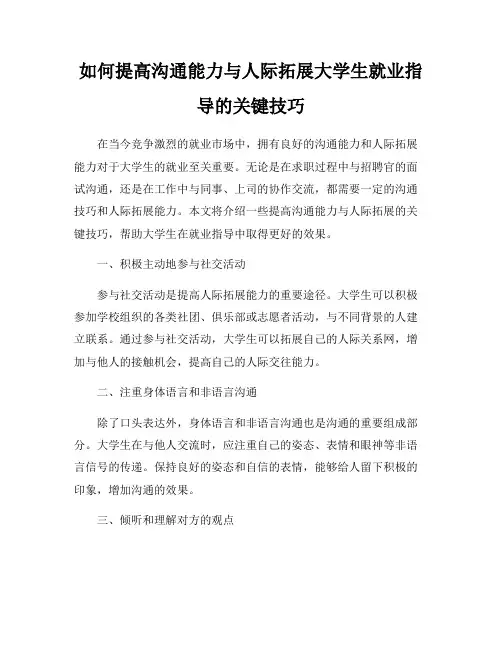 如何提高沟通能力与人际拓展大学生就业指导的关键技巧

在当今竞争激烈的就业市场中，拥有良好的沟通能力和人际拓展能力对于大学生的就业至关重要。无论是在求职过程中与招聘官的面试沟通，还是在工作中与同事、上司的协作交流，都需要一定的沟通技巧和人际拓展能力。本文将介绍一些提高沟通能力与人际拓展的关键技巧，帮助大学生在就业指导中取得更好的效果。

一、积极主动地参与社交活动

参与社交活动是提高人际拓展能力的重要途径。大学生可以积极参加学校组织的各类社团、俱乐部或志愿者活动，与不同背景的人建立联系。通过参与社交活动，大学生可以拓展自己的人际关系网，增加与他人的接触机会，提高自己的人际交往能力。

二、注重身体语言和非语言沟通

除了口头表达外，身体语言和非语言沟通也是沟通的重要组成部分。大学生在与他人交流时，应注重自己的姿态、表情和眼神等非语言信号的传递。保持良好的姿态和自信的表情，能够给人留下积极的印象，增加沟通的效果。

三、倾听和理解对方的观点